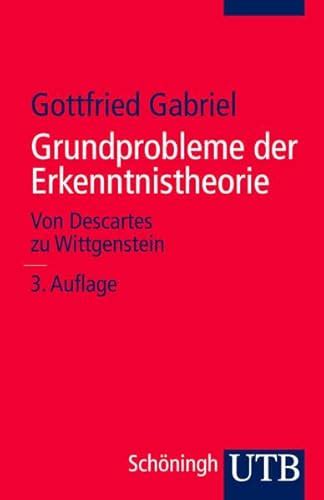 Gottfried Gabriel

Grundprobleme der Erkenntnistheorie

Von Descartes zu Wittgenstein

3. Auflage

Schöningh UTB